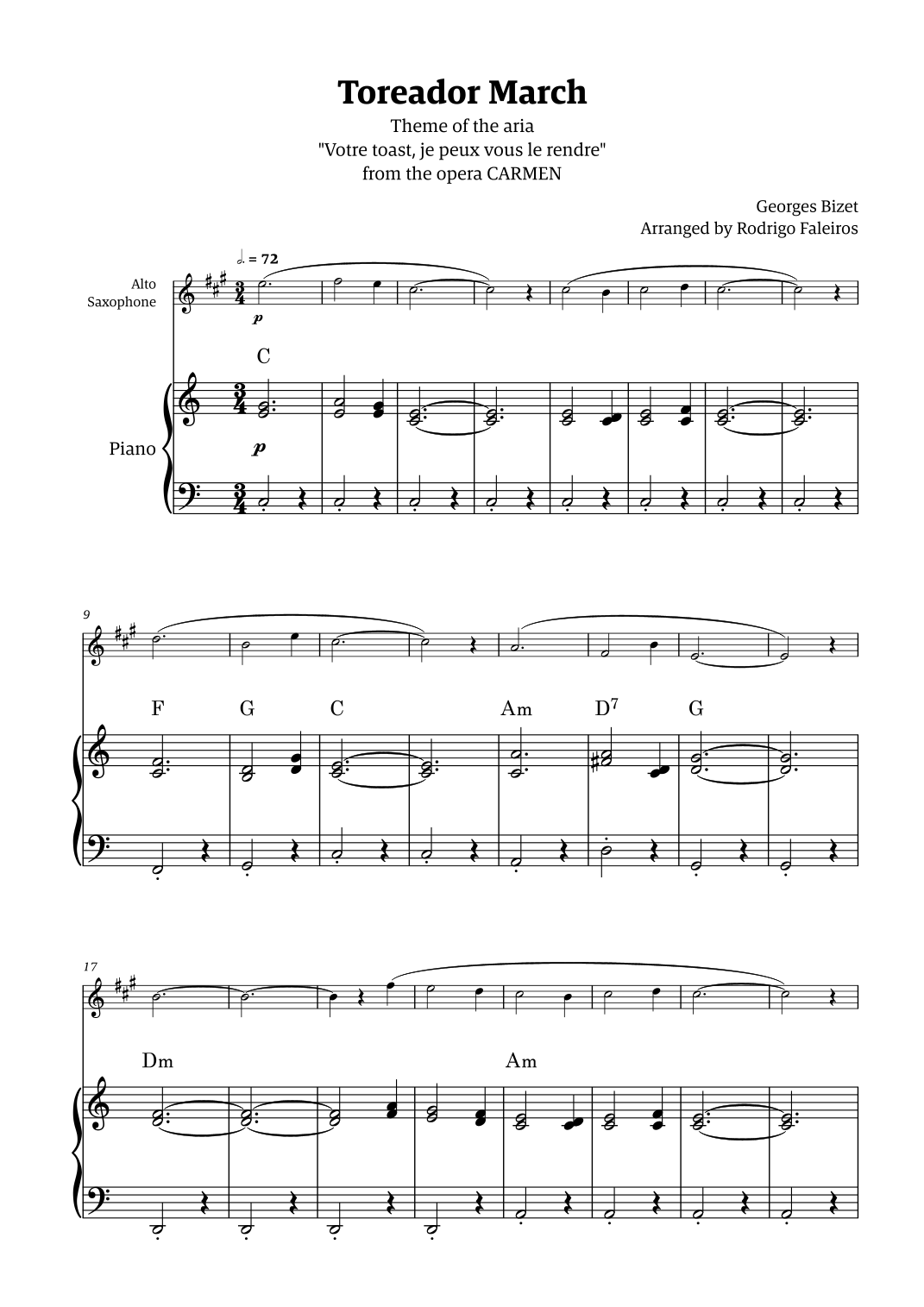 Toreador March

Theme of the aria
"Votre toast, je peux vous le rendre"
from the opera CARMEN

Georges Bizet
Arranged by Rodrigo Faleiros

𝅗𝅥. = 72

Alto
Saxophone

p

C

Piano

p

9

F G C Am $D^7$ G

17

Dm Am